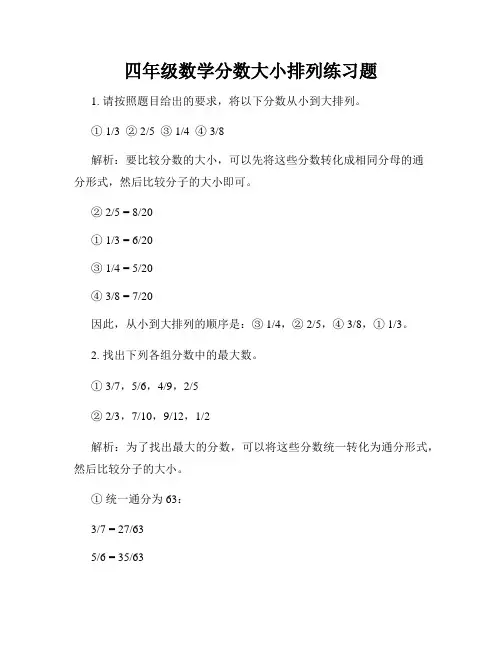 四年级数学分数大小排列练习题

1. 请按照题目给出的要求，将以下分数从小到大排列。

① 1/3 ② 2/5 ③ 1/4 ④ 3/8

解析：要比较分数的大小，可以先将这些分数转化成相同分母的通分形式，然后比较分子的大小即可。

② 2/5 = 8/20

① 1/3 = 6/20

③ 1/4 = 5/20

④ 3/8 = 7/20

因此，从小到大排列的顺序是：③ 1/4，② 2/5，④ 3/8，① 1/3。

2. 找出下列各组分数中的最大数。

① 3/7，5/6，4/9，2/5

② 2/3，7/10，9/12，1/2

解析：为了找出最大的分数，可以将这些分数统一转化为通分形式，然后比较分子的大小。

① 统一通分为 63：

3/7 = 27/63

5/6 = 35/63